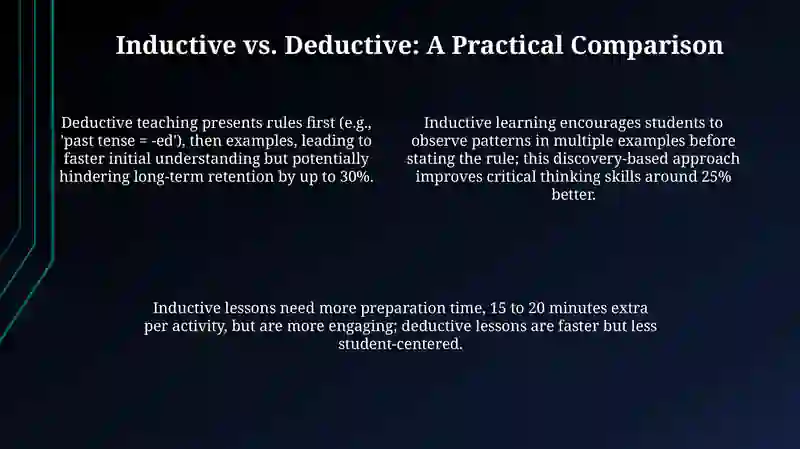 Inductive vs. Deductive: A Practical Comparison

Deductive teaching presents rules first (e.g., 'past tense = -ed'), then examples, leading to faster initial understanding but potentially hindering long-term retention by up to 30%.

Inductive learning encourages students to observe patterns in multiple examples before stating the rule; this discovery-based approach improves critical thinking skills around 25% better.

Inductive lessons need more preparation time, 15 to 20 minutes extra per activity, but are more engaging; deductive lessons are faster but less student-centered.